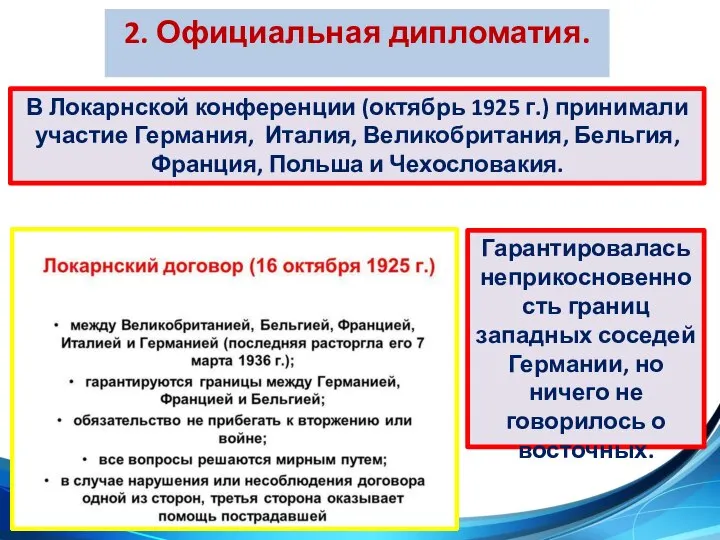 2. Официальная дипломатия.

В Локарнской конференции (октябрь 1925 г.) принимали участие Германия, Италия, Великобритания, Бельгия, Франция, Польша и Чехословакия.

Локарнский договор (16 октября 1925 г.)

• между Великобританией, Бельгией, Францией, Италией и Германией (последняя расторгла его 7 марта 1936 г.);
• гарантируются границы между Германией, Францией и Бельгией;
• обязательство не прибегать к вторжению или войне;
• все вопросы решаются мирным путем;
• в случае нарушения или несоблюдения договора одной из сторон, третья сторона оказывает помощь пострадавшей

Гарантировалась неприкосновенность границ западных соседей Германии, но ничего не говорилось о восточных.